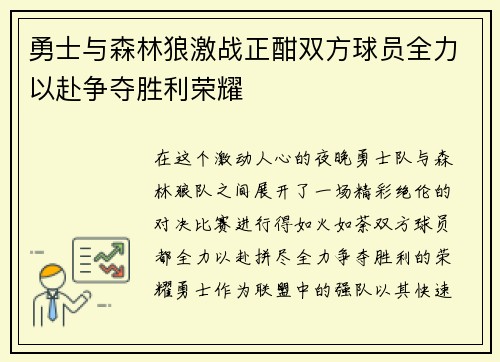 勇士与森林狼激战正酣双方球员全力以赴争夺胜利荣耀

在这个激动人心的夜晚勇士队与森林狼队之间展开了一场精彩绝伦的对决比赛进行得如火如荼双方球员都全力以赴拼尽全力争夺胜利的荣耀勇士作为联盟中的强队以其快速